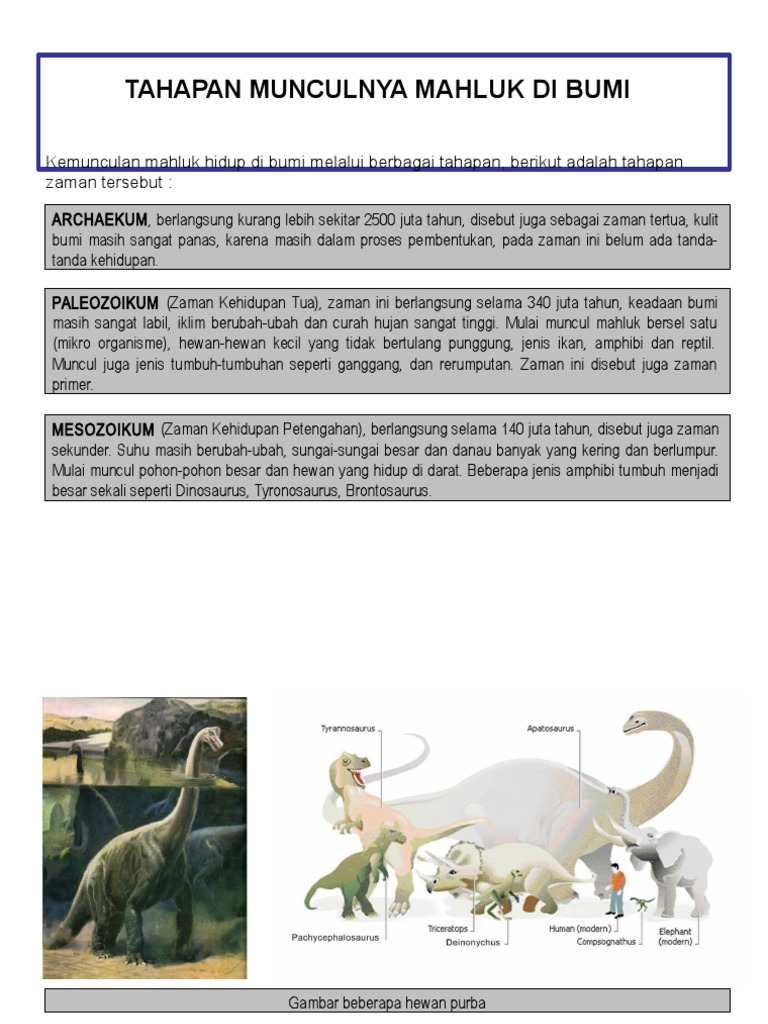 TAHAPAN MUNCULNYA MAHLUK DI BUMI

Kemunculan mahluk hidup di bumi melalui berbagai tahapan, berikut adalah tahapan zaman tersebut :

ARCHAEKUM, berlangsung kurang lebih sekitar 2500 juta tahun, disebut juga sebagai zaman tertua, kulit bumi masih sangat panas, karena masih dalam proses pembentukan, pada zaman ini belum ada tanda-tanda kehidupan.

PALEOZOIKUM (Zaman Kehidupan Tua), zaman ini berlangsung selama 340 juta tahun, keadaan bumi masih sangat labil, iklim berubah-ubah dan curah hujan sangat tinggi. Mulai muncul mahluk bersel satu (mikro organisme), hewan-hewan kecil yang tidak bertulang punggung, jenis ikan, amphibi dan reptil. Muncul juga jenis tumbuh-tumbuhan seperti ganggang, dan rerumputan. Zaman ini disebut juga zaman primer.

MESOZOIKUM (Zaman Kehidupan Petengahan), berlangsung selama 140 juta tahun, disebut juga zaman sekunder. Suhu masih berubah-ubah, sungai-sungai besar dan danau banyak yang kering dan berlumpur. Mulai muncul pohon-pohon besar dan hewan yang hidup di darat. Beberapa jenis amphibi tumbuh menjadi besar sekali seperti Dinosaurus, Tyronosaurus, Brontosaurus.

Tyrannosaurus
Apatosaurus
Pachycephalosaurus
Triceratops
Deinonychus
Human (modern)
Compsognathus
Elephant (modern)

Gambar beberapa hewan purba